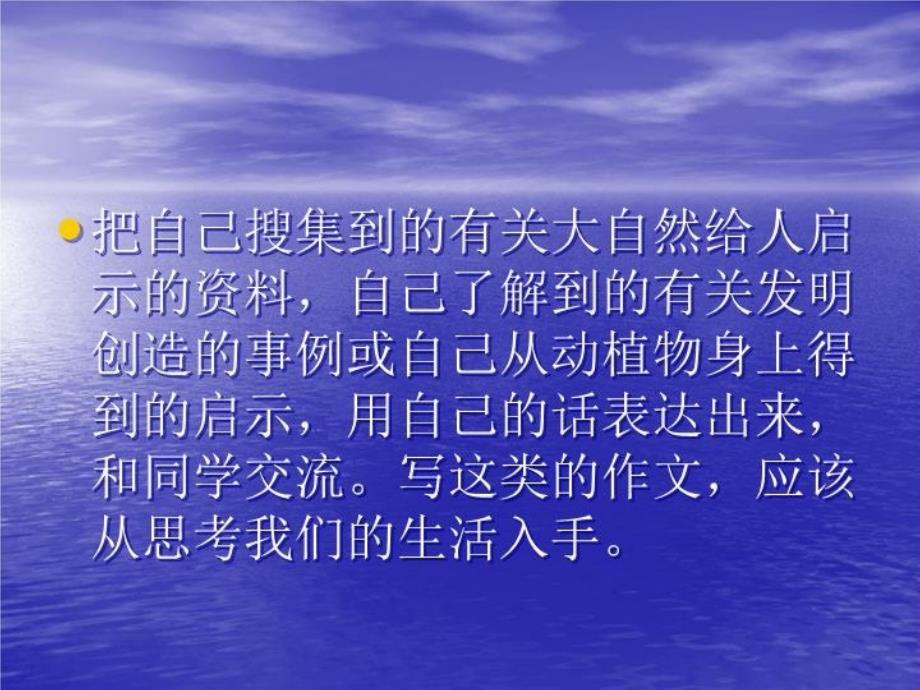 把自己搜集到的有关大自然给人启示的资料，自己了解到的有关发明创造的事例或自己从动植物身上得到的启示，用自己的话表达出来，和同学交流。写这类的作文，应该从思考我们的生活入手。